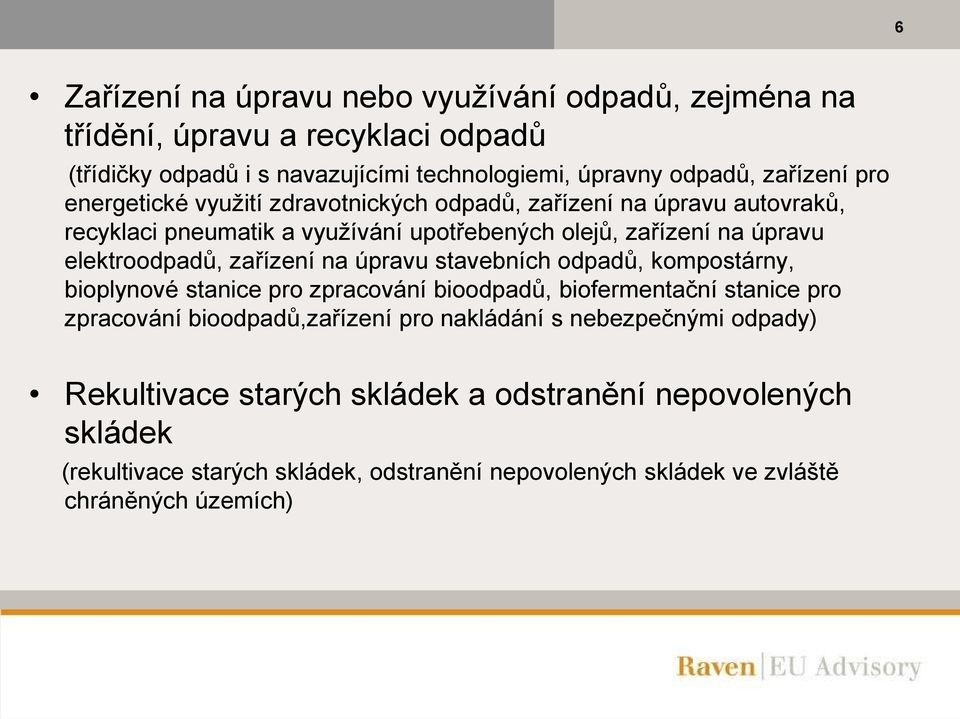 6

• Zařízení na úpravu nebo využívání odpadů, zejména na třídění, úpravu a recyklaci odpadů

(třídičky odpadů i s navazujícími technologiemi, úpravny odpadů, zařízení pro energetické využití zdravotnických odpadů, zařízení na úpravu autovraků, recyklaci pneumatik a využívání upotřebených olejů, zařízení na úpravu elektroodpadů, zařízení na úpravu stavebních odpadů, kompostárny, bioplynové stanice pro zpracování bioodpadů, biofermentační stanice pro zpracování bioodpadů,zařízení pro nakládání s nebezpečnými odpady)

• Rekultivace starých skládek a odstranění nepovolených skládek

(rekultivace starých skládek, odstranění nepovolených skládek ve zvláště chráněných územích)

Raven | EU Advisory